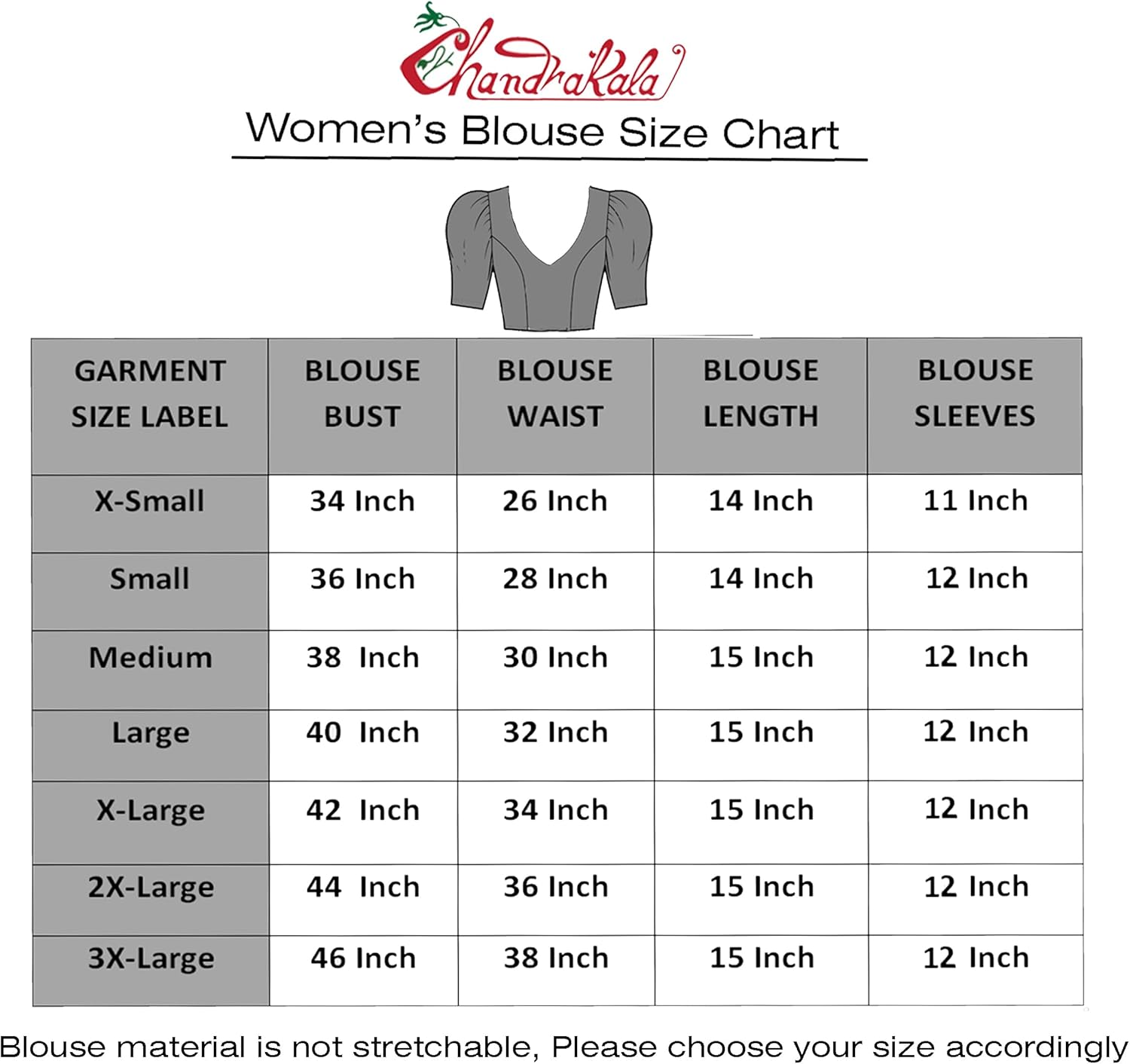 ChandraKala

Women's Blouse Size Chart

| GARMENT SIZE LABEL | BLOUSE BUST | BLOUSE WAIST | BLOUSE LENGTH | BLOUSE SLEEVES |
|---|---|---|---|---|
| X-Small | 34 Inch | 26 Inch | 14 Inch | 11 Inch |
| Small | 36 Inch | 28 Inch | 14 Inch | 12 Inch |
| Medium | 38 Inch | 30 Inch | 15 Inch | 12 Inch |
| Large | 40 Inch | 32 Inch | 15 Inch | 12 Inch |
| X-Large | 42 Inch | 34 Inch | 15 Inch | 12 Inch |
| 2X-Large | 44 Inch | 36 Inch | 15 Inch | 12 Inch |
| 3X-Large | 46 Inch | 38 Inch | 15 Inch | 12 Inch |

Blouse material is not stretchable, Please choose your size accordingly